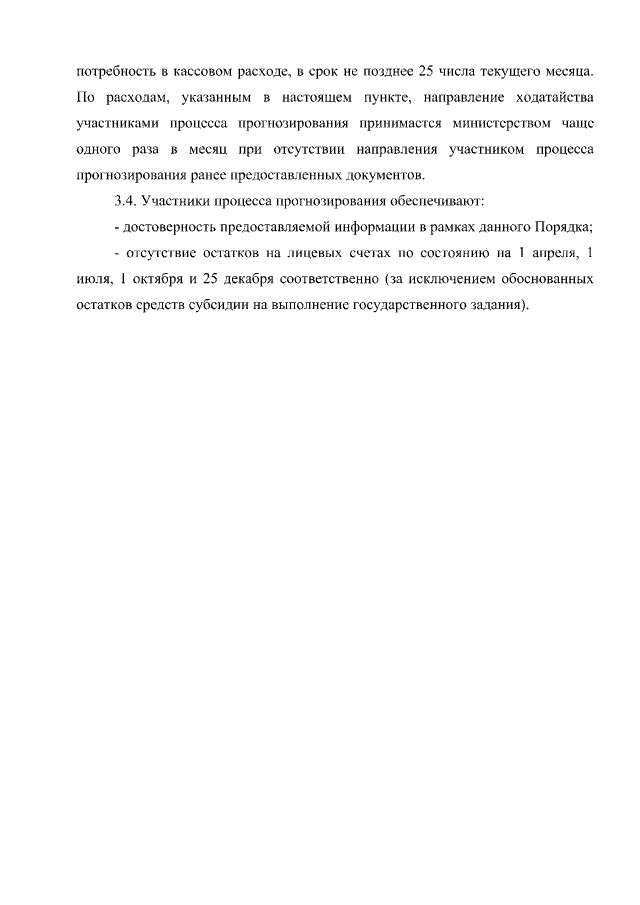 потребность в кассовом расходе, в срок не позднее 25 числа текущего месяца. По расходам, указанным в настоящем пункте, направление ходатайства участниками процесса прогнозирования принимается министерством чаще одного раза в месяц при отсутствии направления участником процесса прогнозирования ранее предоставленных документов.

3.4. Участники процесса прогнозирования обеспечивают:

- достоверность предоставляемой информации в рамках данного Порядка;

- отсутствие остатков на лицевых счетах по состоянию на 1 апреля, 1 июля, 1 октября и 25 декабря соответственно (за исключением обоснованных остатков средств субсидии на выполнение государственного задания).